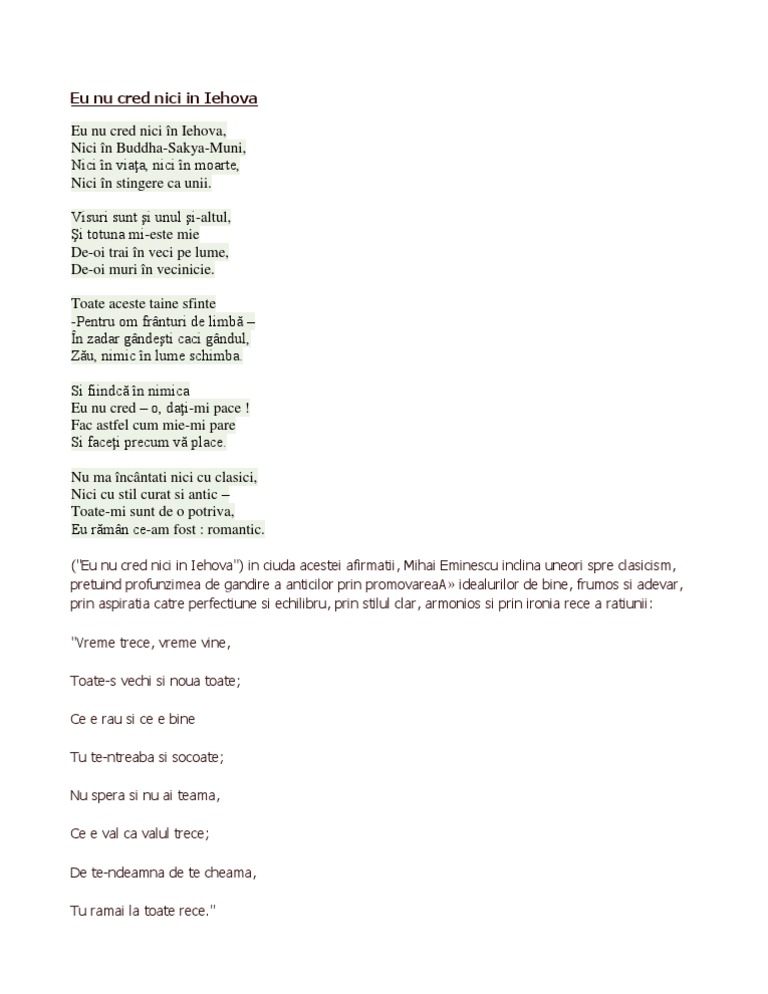 Eu nu cred nici in Iehova

Eu nu cred nici în Iehova,
Nici în Buddha-Sakya-Muni,
Nici în viaţa, nici în moarte,
Nici în stingere ca unii.

Visuri sunt şi unul şi-altul,
Şi totuna mi-este mie
De-oi trai în veci pe lume,
De-oi muri în vecinicie.

Toate aceste taine sfinte
-Pentru om frânturi de limbă –
În zadar gândeşti caci gândul,
Zău, nimic în lume schimba.

Si fiindcă în nimica
Eu nu cred – o, daţi-mi pace !
Fac astfel cum mie-mi pare
Si faceţi precum vă place.

Nu ma încântati nici cu clasici,
Nici cu stil curat si antic –
Toate-mi sunt de o potriva,
Eu rămân ce-am fost : romantic.

("Eu nu cred nici in Iehova") in ciuda acestei afirmatii, Mihai Eminescu inclina uneori spre clasicism, pretuind profunzimea de gandire a anticilor prin promovareaA» idealurilor de bine, frumos si adevar, prin aspiratia catre perfectiune si echilibru, prin stilul clar, armonios si prin ironia rece a ratiunii:

"Vreme trece, vreme vine,

Toate-s vechi si noua toate;

Ce e rau si ce e bine

Tu te-ntreaba si socoate;

Nu spera si nu ai teama,

Ce e val ca valul trece;

De te-ndeamna de te cheama,

Tu ramai la toate rece."